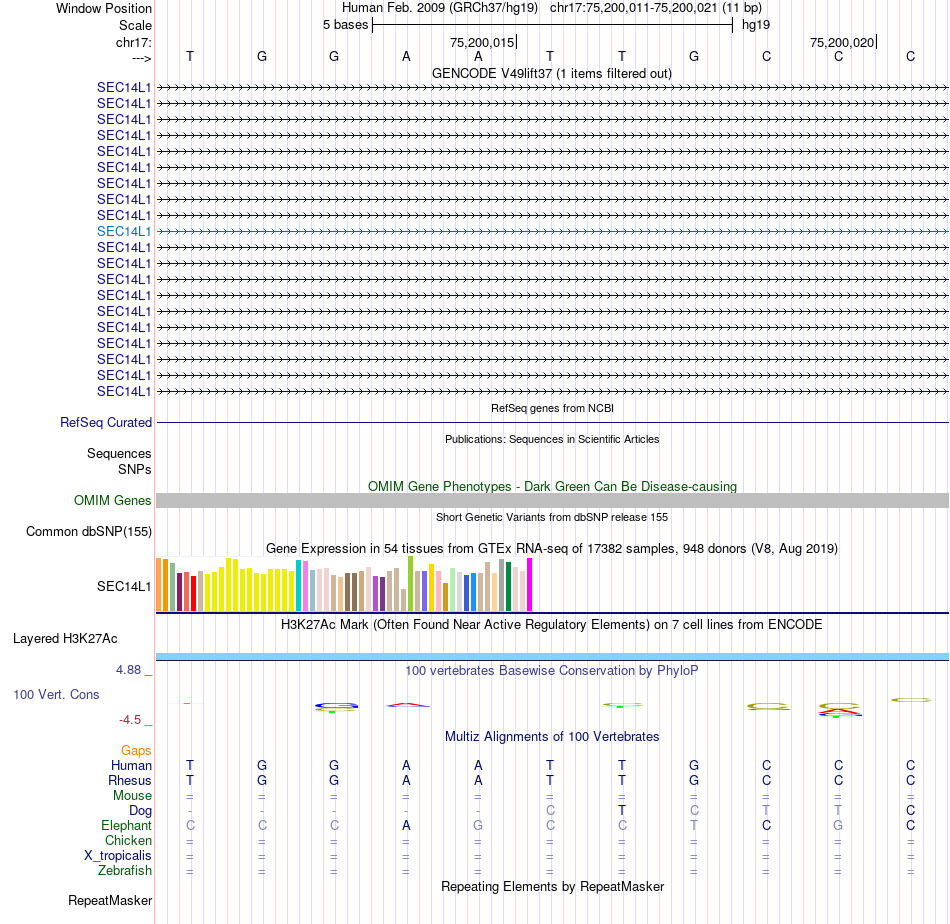 Window Position    Human Feb. 2009 (GRCh37/hg19)   chr17:75,200,011-75,200,021 (11 bp)
Scale    5 bases    hg19
chr17:    75,200,015    75,200,020
--->    T G G A A T T G C C C
GENCODE V49lift37 (1 items filtered out)
SEC14L1
SEC14L1
SEC14L1
SEC14L1
SEC14L1
SEC14L1
SEC14L1
SEC14L1
SEC14L1
SEC14L1
SEC14L1
SEC14L1
SEC14L1
SEC14L1
SEC14L1
SEC14L1
SEC14L1
SEC14L1
SEC14L1
SEC14L1
RefSeq genes from NCBI
RefSeq Curated
Publications: Sequences in Scientific Articles
Sequences
SNPs
OMIM Gene Phenotypes - Dark Green Can Be Disease-causing
OMIM Genes
Short Genetic Variants from dbSNP release 155
Common dbSNP(155)
Gene Expression in 54 tissues from GTEx RNA-seq of 17382 samples, 948 donors (V8, Aug 2019)
SEC14L1
H3K27Ac Mark (Often Found Near Active Regulatory Elements) on 7 cell lines from ENCODE
Layered H3K27Ac
4.88 _    100 vertebrates Basewise Conservation by PhyloP
100 Vert. Cons
-4.5 _
Multiz Alignments of 100 Vertebrates
Gaps
Human    T G G A A T T G C C C
Rhesus    T G G A A T T G C C C
Mouse    = = = = = = = = = = =
Dog    - - - - - C T C T T C
Elephant    C C C A G C C T C G C
Chicken    = = = = = = = = = = =
X_tropicalis    = = = = = = = = = = =
Zebrafish    = = = = = = = = = = =
Repeating Elements by RepeatMasker
RepeatMasker